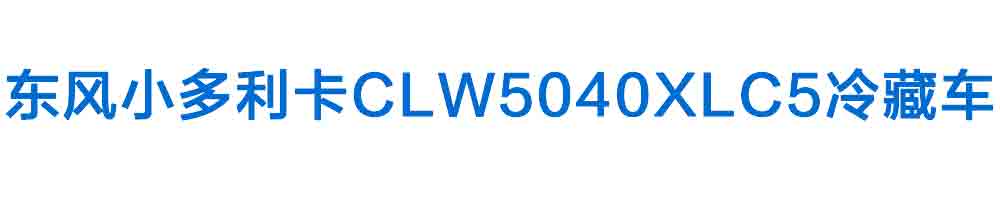 东风小多利卡CLW5040XLC5冷藏车